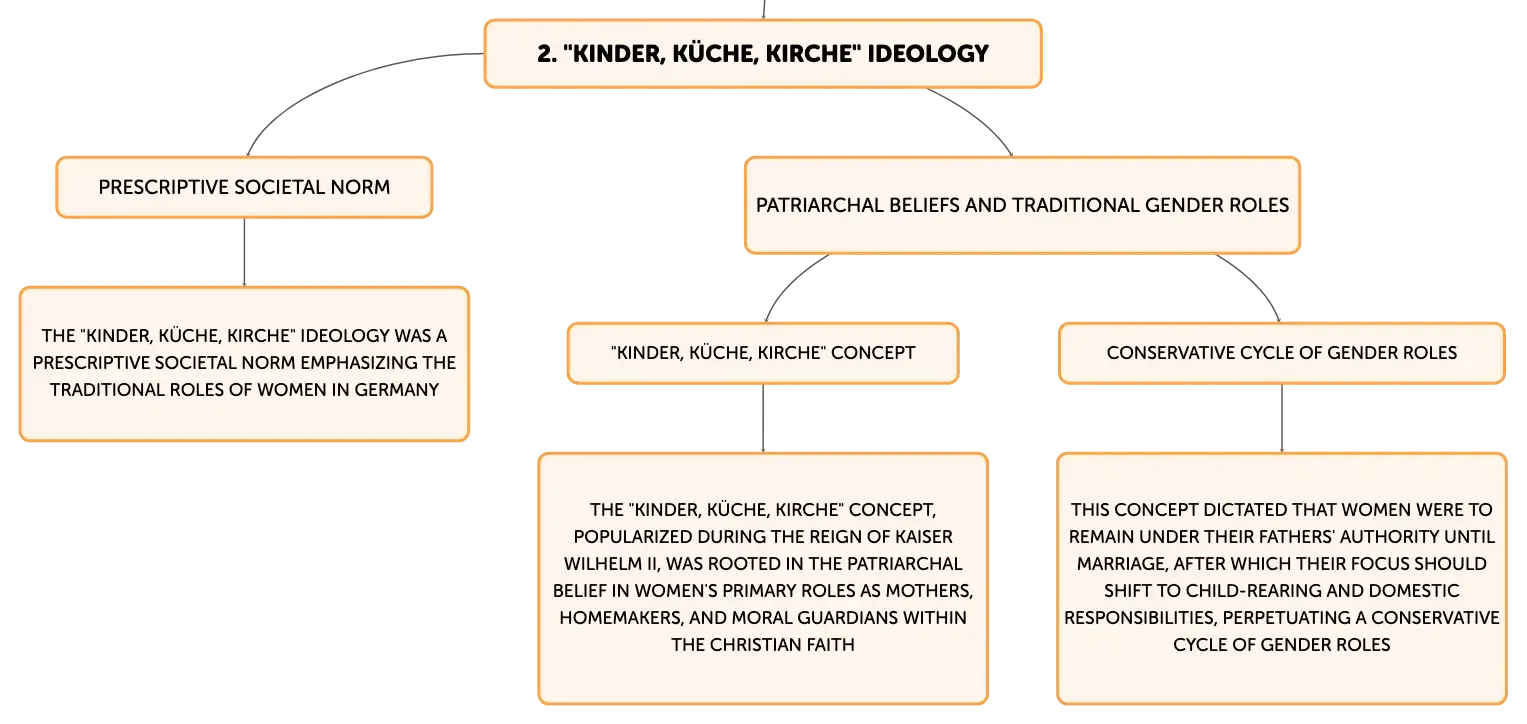 2. "KINDER, KÜCHE, KIRCHE" IDEOLOGY

PRESCRIPTIVE SOCIETAL NORM

THE "KINDER, KÜCHE, KIRCHE" IDEOLOGY WAS A PRESCRIPTIVE SOCIETAL NORM EMPHASIZING THE TRADITIONAL ROLES OF WOMEN IN GERMANY

PATRIARCHAL BELIEFS AND TRADITIONAL GENDER ROLES

"KINDER, KÜCHE, KIRCHE" CONCEPT

THE "KINDER, KÜCHE, KIRCHE" CONCEPT, POPULARIZED DURING THE REIGN OF KAISER WILHELM II, WAS ROOTED IN THE PATRIARCHAL BELIEF IN WOMEN'S PRIMARY ROLES AS MOTHERS, HOMEMAKERS, AND MORAL GUARDIANS WITHIN THE CHRISTIAN FAITH

CONSERVATIVE CYCLE OF GENDER ROLES

THIS CONCEPT DICTATED THAT WOMEN WERE TO REMAIN UNDER THEIR FATHERS' AUTHORITY UNTIL MARRIAGE, AFTER WHICH THEIR FOCUS SHOULD SHIFT TO CHILD-REARING AND DOMESTIC RESPONSIBILITIES, PERPETUATING A CONSERVATIVE CYCLE OF GENDER ROLES